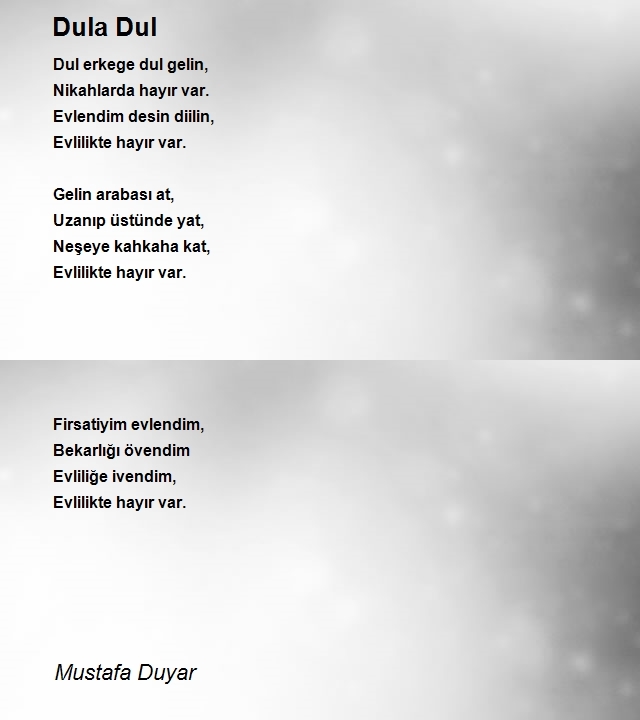 Dula Dul

Dul erkege dul gelin,
Nikahlarda hayır var.
Evlendim desin diilin,
Evlilikte hayır var.

Gelin arabası at,
Uzanıp üstünde yat,
Neşeye kahkaha kat,
Evlilikte hayır var.

Firsatiyim evlendim,
Bekarlığı övendim
Evliliğe ivendim,
Evlilikte hayır var.

Mustafa Duyar